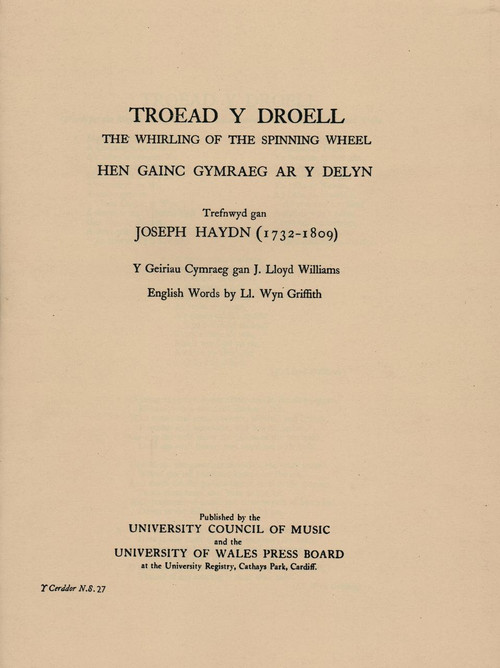 TROEAD Y DROELL

THE WHIRLING OF THE SPINNING WHEEL

HEN GAINC GYMRAEG AR Y DELYN

Trefnwyd gan

JOSEPH HAYDN (1732-1809)

Y Geiriau Cymraeg gan J. Lloyd Williams

English Words by Ll. Wyn Griffith

Published by the
UNIVERSITY COUNCIL OF MUSIC
and the
UNIVERSITY OF WALES PRESS BOARD
at the University Registry, Cathays Park, Cardiff.

Y Cerddor N.S. 27